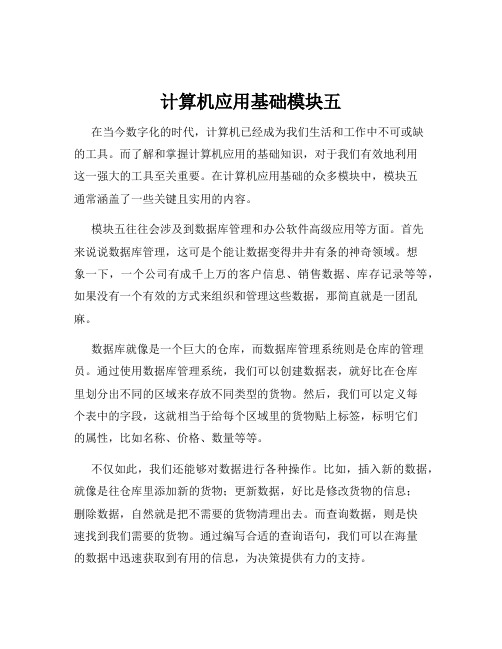 计算机应用基础模块五

在当今数字化的时代，计算机已经成为我们生活和工作中不可或缺的工具。而了解和掌握计算机应用的基础知识，对于我们有效地利用这一强大的工具至关重要。在计算机应用基础的众多模块中，模块五通常涵盖了一些关键且实用的内容。

模块五往往会涉及到数据库管理和办公软件高级应用等方面。首先来说说数据库管理，这可是个能让数据变得井井有条的神奇领域。想象一下，一个公司有成千上万的客户信息、销售数据、库存记录等等，如果没有一个有效的方式来组织和管理这些数据，那简直就是一团乱麻。

数据库就像是一个巨大的仓库，而数据库管理系统则是仓库的管理员。通过使用数据库管理系统，我们可以创建数据表，就好比在仓库里划分出不同的区域来存放不同类型的货物。然后，我们可以定义每个表中的字段，这就相当于给每个区域里的货物贴上标签，标明它们的属性，比如名称、价格、数量等等。

不仅如此，我们还能够对数据进行各种操作。比如，插入新的数据，就像是往仓库里添加新的货物；更新数据，好比是修改货物的信息；删除数据，自然就是把不需要的货物清理出去。而查询数据，则是快速找到我们需要的货物。通过编写合适的查询语句，我们可以在海量的数据中迅速获取到有用的信息，为决策提供有力的支持。